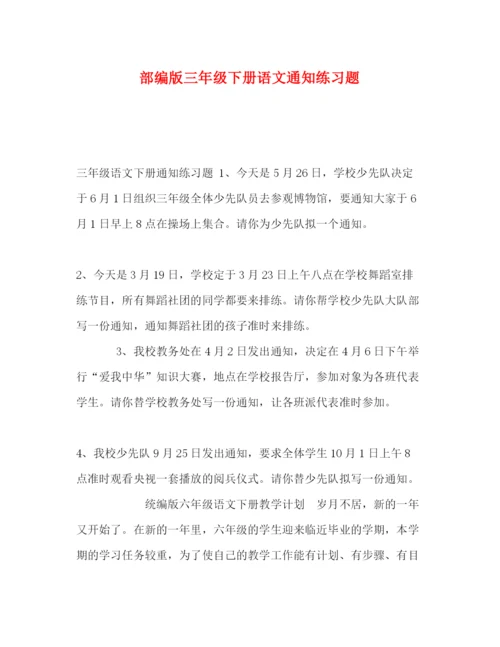 部编版三年级下册语文通知练习题

三年级语文下册通知练习题 1、今天是 5 月 26 日，学校少先队决定于 6 月 1 日组织三年级全体少先队员去参观博物馆，要通知大家于 6 月 1 日早上 8 点在操场上集合。请你为少先队拟一个通知。

2、今天是 3 月 19 日，学校定于 3 月 23 日上午八点在学校舞蹈室排练节目，所有舞蹈社团的同学都要来排练。请你帮学校少先队大队部写一份通知，通知舞蹈社团的孩子准时来排练。

3、我校教务处在 4 月 2 日发出通知，决定在 4 月 6 日下午举行“爱我中华”知识大赛，地点在学校报告厅，参加对象为各班代表学生。请你替学校教务处写一份通知，让各班派代表准时参加。

4、我校少先队 9 月 25 日发出通知，要求全体学生 10 月 1 日上午 8 点准时观看央视一套播放的阅兵仪式。请你替少先队拟写一份通知。

统编版六年级语文下册教学计划　岁月不居，新的一年又开始了。在新的一年里，六年级的学生迎来临近毕业的学期，本学期的学习任务较重，为了使自己的教学工作能有计划、有步骤、有目